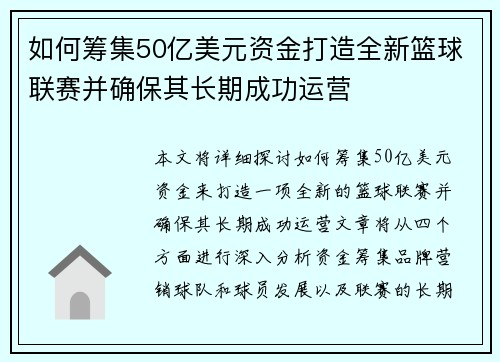 如何筹集50亿美元资金打造全新篮球联赛并确保其长期成功运营

本文将详细探讨如何筹集50亿美元资金来打造一项全新的篮球联赛并确保其长期成功运营文章将从四个方面进行深入分析资金筹集品牌营销球队和球员发展以及联赛的长期